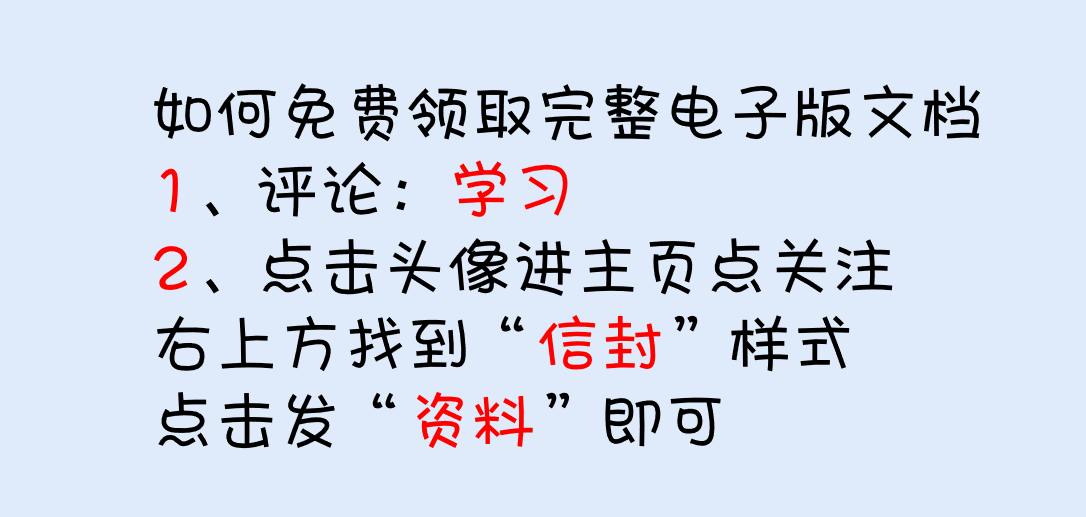 如何免费领取完整电子版文档
1、评论：学习
2、点击头像进主页点关注
右上方找到“信封”样式
点击发“资料”即可